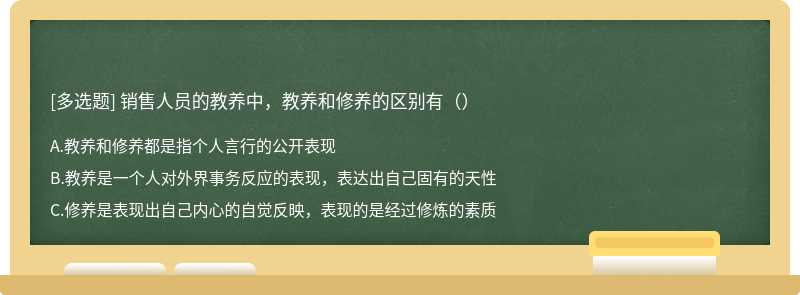 [多选题] 销售人员的教养中，教养和修养的区别有（）

A.教养和修养都是指个人言行的公开表现

B.教养是一个人对外界事务反应的表现，表达出自己固有的天性

C.修养是表现出自己内心的自觉反映，表现的是经过修炼的素质